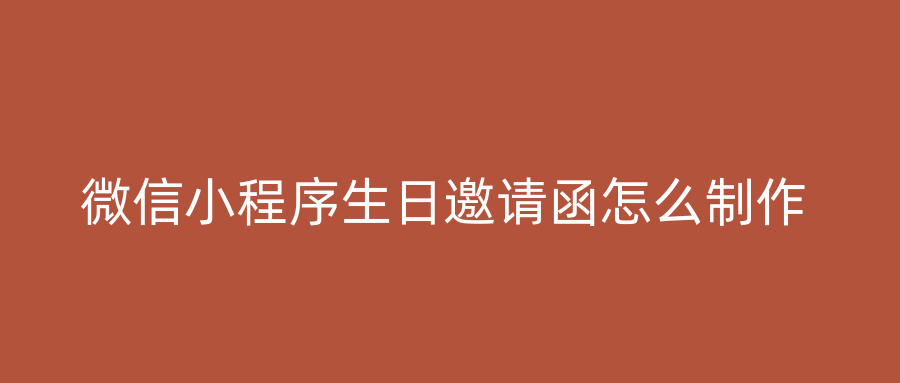 微信小程序生日邀请函怎么制作